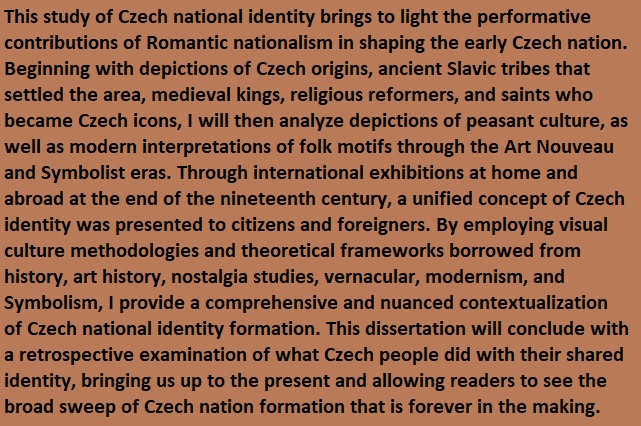 This study of Czech national identity brings to light the performative contributions of Romantic nationalism in shaping the early Czech nation. Beginning with depictions of Czech origins, ancient Slavic tribes that settled the area, medieval kings, religious reformers, and saints who became Czech icons, I will then analyze depictions of peasant culture, as well as modern interpretations of folk motifs through the Art Nouveau and Symbolist eras. Through international exhibitions at home and abroad at the end of the nineteenth century, a unified concept of Czech identity was presented to citizens and foreigners. By employing visual culture methodologies and theoretical frameworks borrowed from history, art history, nostalgia studies, vernacular, modernism, and Symbolism, I provide a comprehensive and nuanced contextualization of Czech national identity formation. This dissertation will conclude with a retrospective examination of what Czech people did with their shared identity, bringing us up to the present and allowing readers to see the broad sweep of Czech nation formation that is forever in the making.